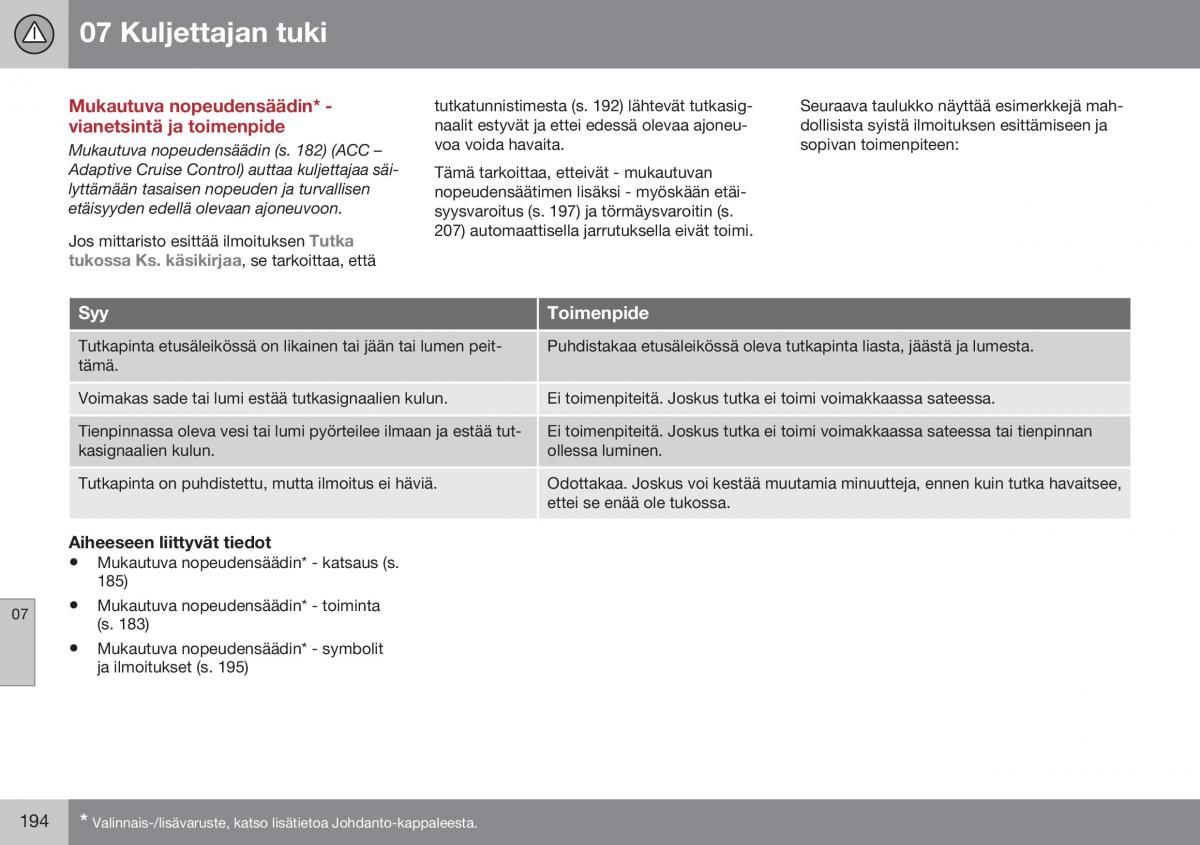 07 Kuljettajan tuki

Mukautuva nopeudensäädin* - vianetsintä ja toimenpide

Mukautuva nopeudensäädin (s. 182) (ACC – Adaptive Cruise Control) auttaa kuljettajaa säilyttämään tasaisen nopeuden ja turvallisen etäisyyden edellä olevaan ajoneuvoon.

Jos mittaristo esittää ilmoituksen Tutka tukossa Ks. käsikirjaa, se tarkoittaa, että tutkatunnistimesta (s. 192) lähtevät tutkasignaalit estyvät ja ettei edessä olevaa ajoneuvoa voida havaita.

Tämä tarkoittaa, etteivät - mukautuvan nopeudensäätimen lisäksi - myöskään etäisyysvaroitus (s. 197) ja törmäysvaroitin (s. 207) automaattisella jarrutuksella eivät toimi.

Seuraava taulukko näyttää esimerkkejä mahdollisista syistä ilmoituksen esittämiseen ja sopivan toimenpiteen:

| Syy | Toimenpide |
|---|---|
| Tutkapinta etusäleikössä on likainen tai jään tai lumen peittämä. | Puhdistakaa etusäleikössä oleva tutkapinta liasta, jäästä ja lumesta. |
| Voimakas sade tai lumi estää tutkasignaalien kulun. | Ei toimenpiteitä. Joskus tutka ei toimi voimakkaassa sateessa. |
| Tienpinnassa oleva vesi tai lumi pyörteilee ilmaan ja estää tutkasignaalien kulun. | Ei toimenpiteitä. Joskus tutka ei toimi voimakkaassa sateessa tai tienpinnan ollessa luminen. |
| Tutkapinta on puhdistettu, mutta ilmoitus ei häviä. | Odottakaa. Joskus voi kestää muutamia minuutteja, ennen kuin tutka havaitsee, ettei se enää ole tukossa. |

Aiheeseen liittyvät tiedot
• Mukautuva nopeudensäädin* - katsaus (s. 185)
• Mukautuva nopeudensäädin* - toiminta (s. 183)
• Mukautuva nopeudensäädin* - symbolit ja ilmoitukset (s. 195)

07

194 * Valinnais-/lisävaruste, katso lisätietoa Johdanto-kappaleesta.